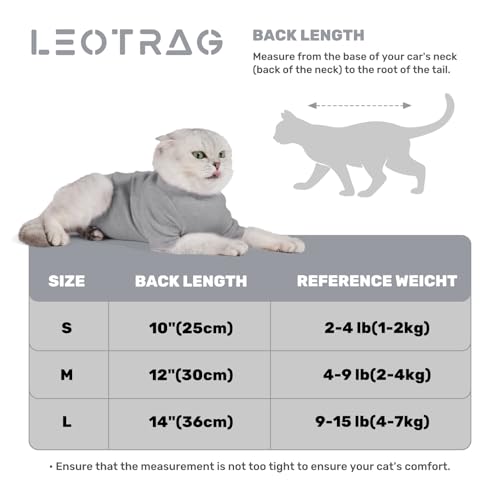 LEOTRAG

BACK LENGTH

Measure from the base of your car's neck (back of the neck) to the root of the tail.

| SIZE | BACK LENGTH | REFERENCE WEIGHT |
|---|---|---|
| S | 10"(25cm) | 2-4 lb(1-2kg) |
| M | 12"(30cm) | 4-9 lb(2-4kg) |
| L | 14"(36cm) | 9-15 lb(4-7kg) |

• Ensure that the measurement is not too tight to ensure your cat's comfort.